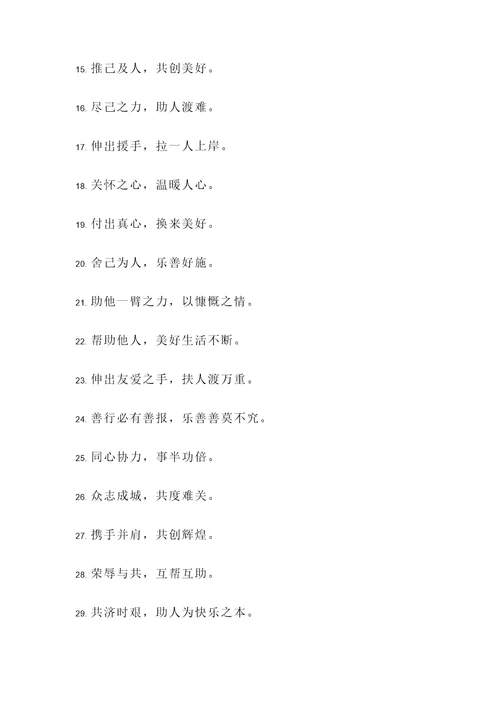 15. 推己及人，共创美好。

16. 尽己之力，助人渡难。

17. 伸出援手，拉一人上岸。

18. 关怀之心，温暖人心。

19. 付出真心，换来美好。

20. 舍己为人，乐善好施。

21. 助他一臂之力，以慷慨之情。

22. 帮助他人，美好生活不断。

23. 伸出友爱之手，扶人渡万重。

24. 善行必有善报，乐善善莫不究。

25. 同心协力，事半功倍。

26. 众志成城，共度难关。

27. 携手并肩，共创辉煌。

28. 荣辱与共，互帮互助。

29. 共济时艰，助人为快乐之本。